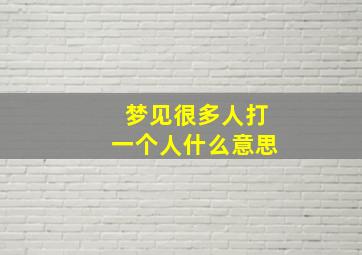 梦见很多人打一个人什么意思